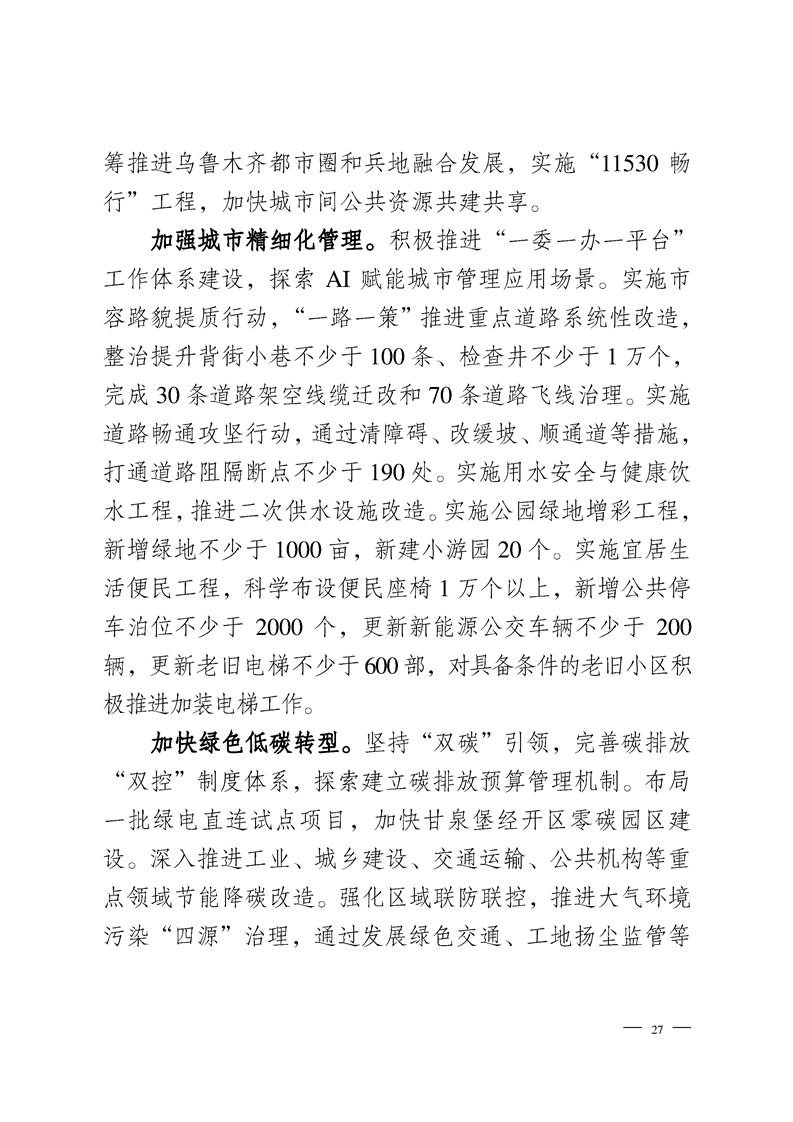 筹推进乌鲁木齐都市圈和兵地融合发展，实施“11530 畅行”工程，加快城市间公共资源共建共享。

加强城市精细化管理。积极推进“一委一办一平台”工作体系建设，探索 AI 赋能城市管理应用场景。实施市容路貌提质行动，“一路一策”推进重点道路系统性改造，整治提升背街小巷不少于 100 条、检查井不少于 1 万个，完成 30 条道路架空线缆迁改和 70 条道路飞线治理。实施道路畅通攻坚行动，通过清障碍、改缓坡、顺通道等措施，打通道路阻隔断点不少于 190 处。实施用水安全与健康饮水工程，推进二次供水设施改造。实施公园绿地增彩工程，新增绿地不少于 1000 亩，新建小游园 20 个。实施宜居生活便民工程，科学布设便民座椅 1 万个以上，新增公共停车泊位不少于 2000 个，更新新能源公交车辆不少于 200 辆，更新老旧电梯不少于 600 部，对具备条件的老旧小区积极推进加装电梯工作。

加快绿色低碳转型。坚持“双碳”引领，完善碳排放“双控”制度体系，探索建立碳排放预算管理机制。布局一批绿电直连试点项目，加快甘泉堡经开区零碳园区建设。深入推进工业、城乡建设、交通运输、公共机构等重点领域节能降碳改造。强化区域联防联控，推进大气环境污染“四源”治理，通过发展绿色交通、工地扬尘监管等

— 27 —